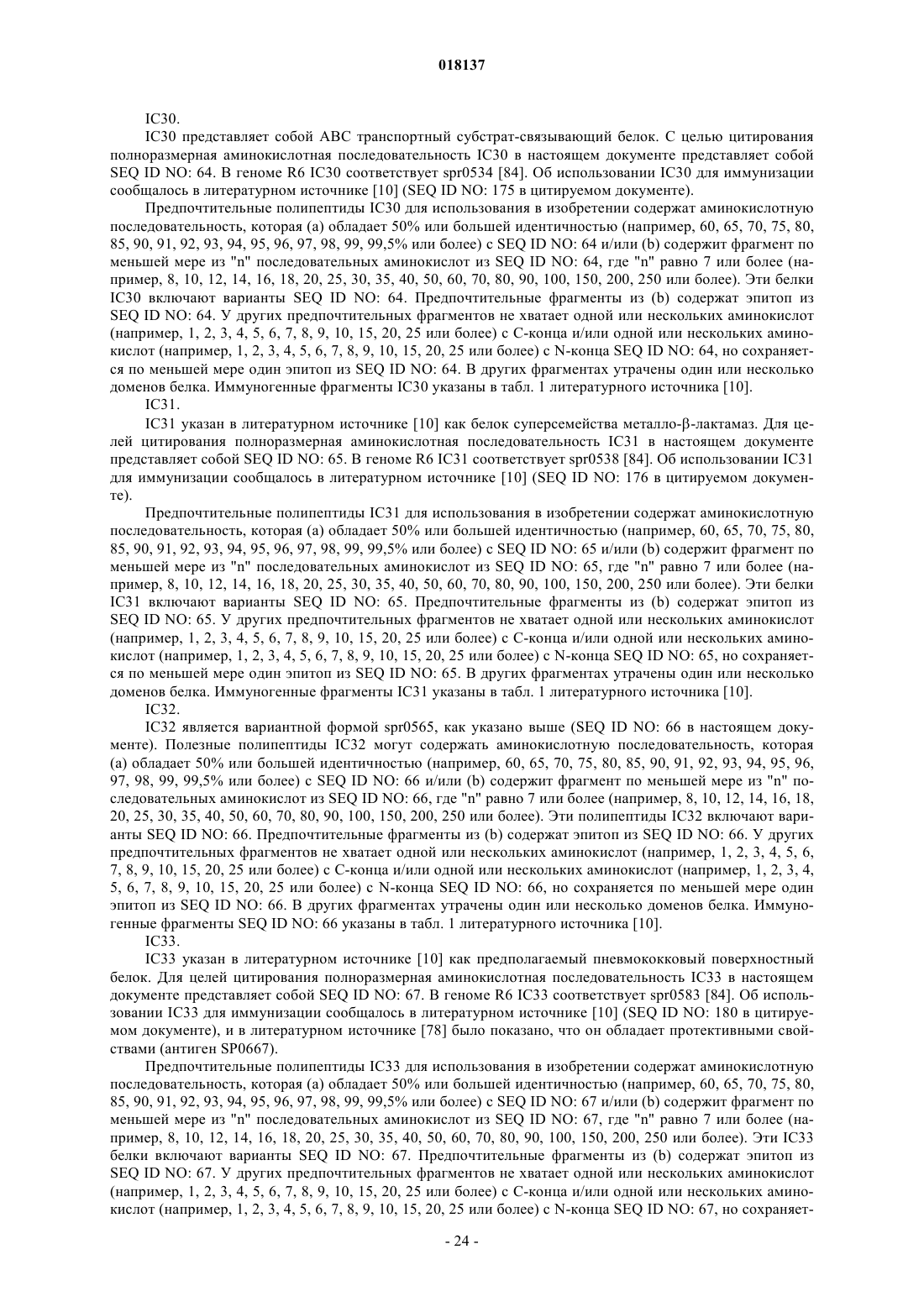 018137

IC30.

IC30 представляет собой ABC транспортный субстрат-связывающий белок. С целью цитирования полноразмерная аминокислотная последовательность IC30 в настоящем документе представляет собой SEQ ID NO: 64. В геноме R6 IC30 соответствует spr0534 [84]. Об использовании IC30 для иммунизации сообщалось в литературном источнике [10] (SEQ ID NO: 175 в цитируемом документе).

Предпочтительные полипептиды IC30 для использования в изобретении содержат аминокислотную последовательность, которая (a) обладает 50% или большей идентичностью (например, 60, 65, 70, 75, 80, 85, 90, 91, 92, 93, 94, 95, 96, 97, 98, 99, 99,5% или более) с SEQ ID NO: 64 и/или (b) содержит фрагмент по меньшей мере из "n" последовательных аминокислот из SEQ ID NO: 64, где "n" равно 7 или более (например, 8, 10, 12, 14, 16, 18, 20, 25, 30, 35, 40, 50, 60, 70, 80, 90, 100, 150, 200, 250 или более). Эти белки IC30 включают варианты SEQ ID NO: 64. Предпочтительные фрагменты из (b) содержат эпитоп из SEQ ID NO: 64. У других предпочтительных фрагментов не хватает одной или нескольких аминокислот (например, 1, 2, 3, 4, 5, 6, 7, 8, 9, 10, 15, 20, 25 или более) с C-конца и/или одной или нескольких аминокислот (например, 1, 2, 3, 4, 5, 6, 7, 8, 9, 10, 15, 20, 25 или более) с N-конца SEQ ID NO: 64, но сохраняется по меньшей мере один эпитоп из SEQ ID NO: 64. В других фрагментах утрачены один или несколько доменов белка. Иммуногенные фрагменты IC30 указаны в табл. 1 литературного источника [10].

IC31.

IC31 указан в литературном источнике [10] как белок суперсемейства металло-β-лактамаз. Для целей цитирования полноразмерная аминокислотная последовательность IC31 в настоящем документе представляет собой SEQ ID NO: 65. В геноме R6 IC31 соответствует spr0538 [84]. Об использовании IC31 для иммунизации сообщалось в литературном источнике [10] (SEQ ID NO: 176 в цитируемом документе).

Предпочтительные полипептиды IC31 для использования в изобретении содержат аминокислотную последовательность, которая (a) обладает 50% или большей идентичностью (например, 60, 65, 70, 75, 80, 85, 90, 91, 92, 93, 94, 95, 96, 97, 98, 99, 99,5% или более) с SEQ ID NO: 65 и/или (b) содержит фрагмент по меньшей мере из "n" последовательных аминокислот из SEQ ID NO: 65, где "n" равно 7 или более (например, 8, 10, 12, 14, 16, 18, 20, 25, 30, 35, 40, 50, 60, 70, 80, 90, 100, 150, 200, 250 или более). Эти белки IC31 включают варианты SEQ ID NO: 65. Предпочтительные фрагменты из (b) содержат эпитоп из SEQ ID NO: 65. У других предпочтительных фрагментов не хватает одной или нескольких аминокислот (например, 1, 2, 3, 4, 5, 6, 7, 8, 9, 10, 15, 20, 25 или более) с C-конца и/или одной или нескольких аминокислот (например, 1, 2, 3, 4, 5, 6, 7, 8, 9, 10, 15, 20, 25 или более) с N-конца SEQ ID NO: 65, но сохраняется по меньшей мере один эпитоп из SEQ ID NO: 65. В других фрагментах утрачены один или несколько доменов белка. Иммуногенные фрагменты IC31 указаны в табл. 1 литературного источника [10].

IC32.

IC32 является вариантной формой spr0565, как указано выше (SEQ ID NO: 66 в настоящем документе). Полезные полипептиды IC32 могут содержать аминокислотную последовательность, которая (a) обладает 50% или большей идентичностью (например, 60, 65, 70, 75, 80, 85, 90, 91, 92, 93, 94, 95, 96, 97, 98, 99, 99,5% или более) с SEQ ID NO: 66 и/или (b) содержит фрагмент по меньшей мере из "n" последовательных аминокислот из SEQ ID NO: 66, где "n" равно 7 или более (например, 8, 10, 12, 14, 16, 18, 20, 25, 30, 35, 40, 50, 60, 70, 80, 90, 100, 150, 200, 250 или более). Эти полипептиды IC32 включают варианты SEQ ID NO: 66. Предпочтительные фрагменты из (b) содержат эпитоп из SEQ ID NO: 66. У других предпочтительных фрагментов не хватает одной или нескольких аминокислот (например, 1, 2, 3, 4, 5, 6, 7, 8, 9, 10, 15, 20, 25 или более) с C-конца и/или одной или нескольких аминокислот (например, 1, 2, 3, 4, 5, 6, 7, 8, 9, 10, 15, 20, 25 или более) с N-конца SEQ ID NO: 66, но сохраняется по меньшей мере один эпитоп из SEQ ID NO: 66. В других фрагментах утрачены один или несколько доменов белка. Иммуногенные фрагменты SEQ ID NO: 66 указаны в табл. 1 литературного источника [10].

IC33.

IC33 указан в литературном источнике [10] как предполагаемый пневмококковый поверхностный белок. Для целей цитирования полноразмерная аминокислотная последовательность IC33 в настоящем документе представляет собой SEQ ID NO: 67. В геноме R6 IC33 соответствует spr0583 [84]. Об использовании IC33 для иммунизации сообщалось в литературном источнике [10] (SEQ ID NO: 180 в цитируемом документе), и в литературном источнике [78] было показано, что он обладает протективными свойствами (антиген SP0667).

Предпочтительные полипептиды IC33 для использования в изобретении содержат аминокислотную последовательность, которая (a) обладает 50% или большей идентичностью (например, 60, 65, 70, 75, 80, 85, 90, 91, 92, 93, 94, 95, 96, 97, 98, 99, 99,5% или более) с SEQ ID NO: 67 и/или (b) содержит фрагмент по меньшей мере из "n" последовательных аминокислот из SEQ ID NO: 67, где "n" равно 7 или более (например, 8, 10, 12, 14, 16, 18, 20, 25, 30, 35, 40, 50, 60, 70, 80, 90, 100, 150, 200, 250 или более). Эти IC33 белки включают варианты SEQ ID NO: 67. Предпочтительные фрагменты из (b) содержат эпитоп из SEQ ID NO: 67. У других предпочтительных фрагментов не хватает одной или нескольких аминокислот (например, 1, 2, 3, 4, 5, 6, 7, 8, 9, 10, 15, 20, 25 или более) с C-конца и/или одной или нескольких аминокислот (например, 1, 2, 3, 4, 5, 6, 7, 8, 9, 10, 15, 20, 25 или более) с N-конца SEQ ID NO: 67, но сохраняет-

- 24 -